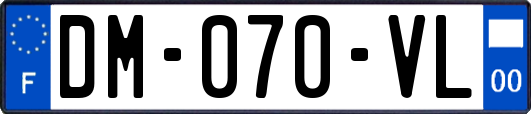 F
DM-070-VL
00